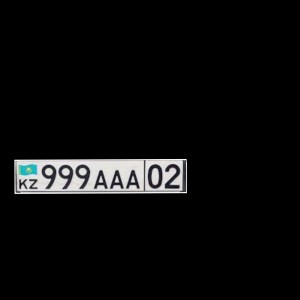 KZ 999 AAA 02